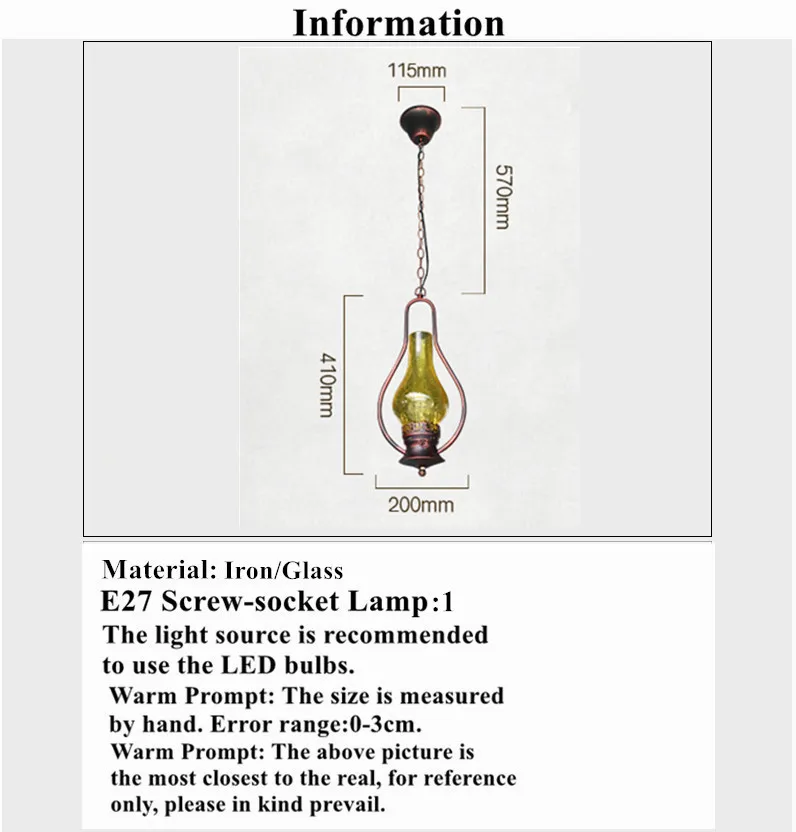 Information

115mm

570mm

410mm

200mm

Material: Iron/Glass

E27 Screw-socket Lamp:1

The light source is recommended to use the LED bulbs.

Warm Prompt: The size is measured by hand. Error range:0-3cm.

Warm Prompt: The above picture is the most closest to the real, for reference only, please in kind prevail.